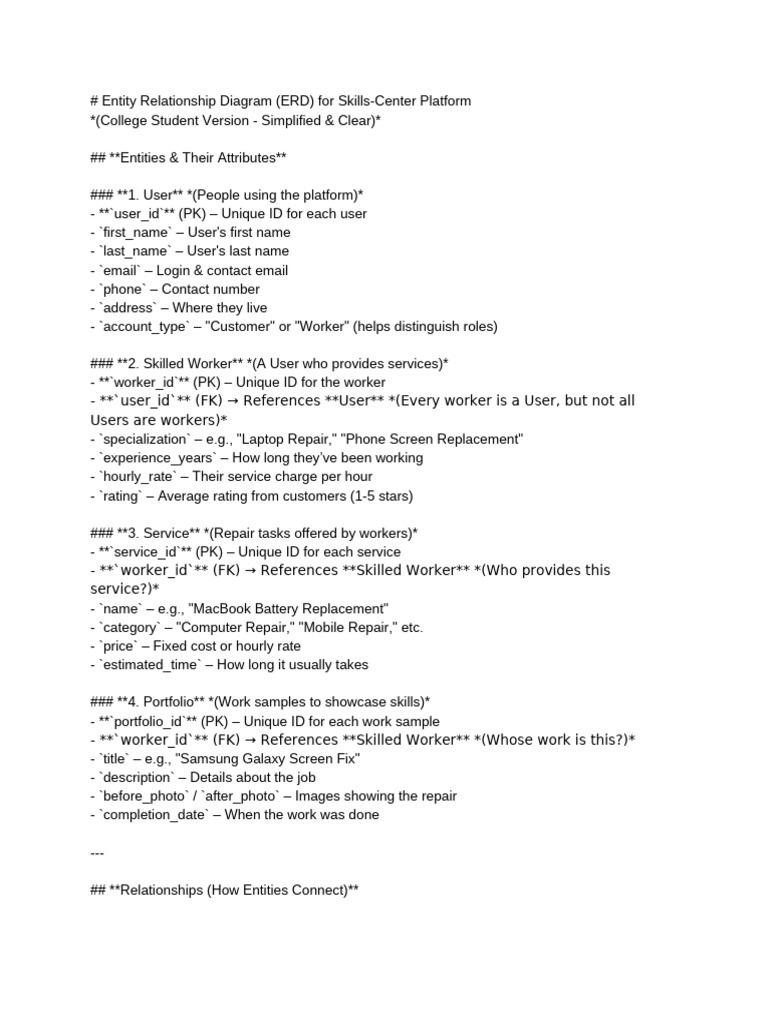 # Entity Relationship Diagram (ERD) for Skills-Center Platform
*(College Student Version - Simplified & Clear)*

## **Entities & Their Attributes**

### **1. User** *(People using the platform)*
- **`user_id`** (PK) – Unique ID for each user
- `first_name` – User's first name
- `last_name` – User's last name
- `email` – Login & contact email
- `phone` – Contact number
- `address` – Where they live
- `account_type` – "Customer" or "Worker" (helps distinguish roles)

### **2. Skilled Worker** *(A User who provides services)*
- **`worker_id`** (PK) – Unique ID for the worker
- **`user_id`** (FK) → References **User** *(Every worker is a User, but not all Users are workers)*
- `specialization` – e.g., "Laptop Repair," "Phone Screen Replacement"
- `experience_years` – How long they've been working
- `hourly_rate` – Their service charge per hour
- `rating` – Average rating from customers (1-5 stars)

### **3. Service** *(Repair tasks offered by workers)*
- **`service_id`** (PK) – Unique ID for each service
- **`worker_id`** (FK) → References **Skilled Worker** *(Who provides this service?)*
- `name` – e.g., "MacBook Battery Replacement"
- `category` – "Computer Repair," "Mobile Repair," etc.
- `price` – Fixed cost or hourly rate
- `estimated_time` – How long it usually takes

### **4. Portfolio** *(Work samples to showcase skills)*
- **`portfolio_id`** (PK) – Unique ID for each work sample
- **`worker_id`** (FK) → References **Skilled Worker** *(Whose work is this?)*
- `title` – e.g., "Samsung Galaxy Screen Fix"
- `description` – Details about the job
- `before_photo` / `after_photo` – Images showing the repair
- `completion_date` – When the work was done

---

## **Relationships (How Entities Connect)**